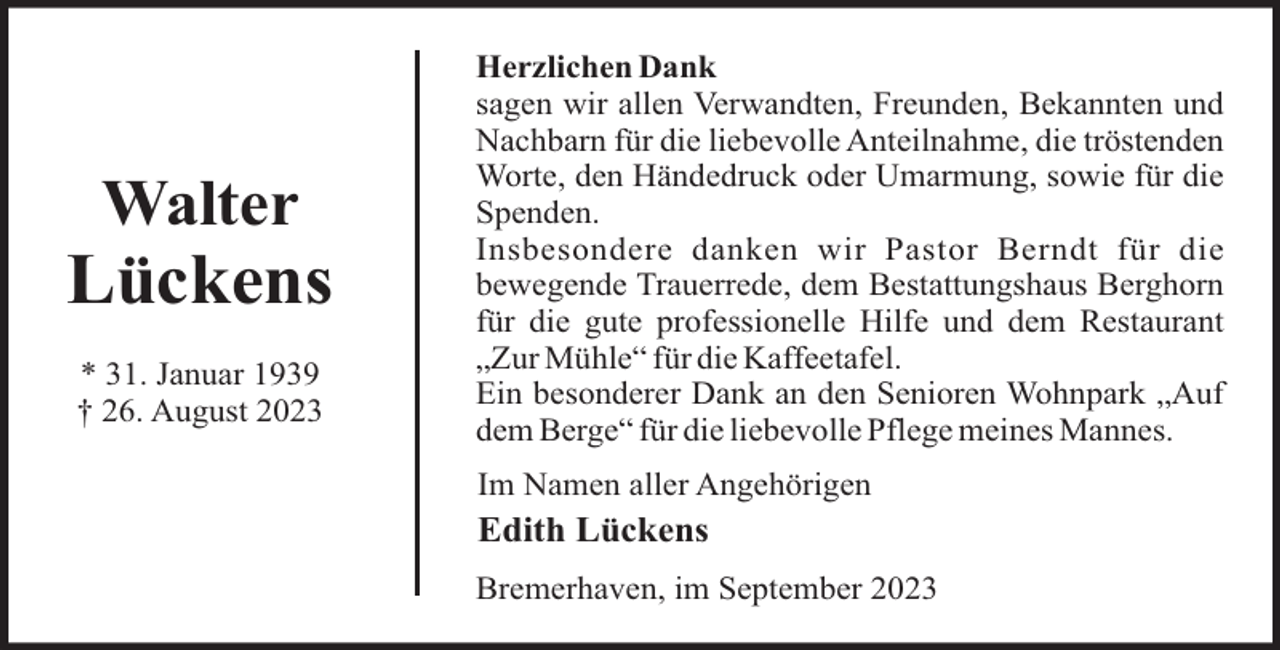 Walter
Lückens

* 31. Januar 1939
† 26. August 2023

Herzlichen Dank
sagen wir allen Verwandten, Freunden, Bekannten und Nachbarn für die liebevolle Anteilnahme, die tröstenden Worte, den Händedruck oder Umarmung, sowie für die Spenden.
Insbesondere danken wir Pastor Berndt für die bewegende Trauerrede, dem Bestattungshaus Berghorn für die gute professionelle Hilfe und dem Restaurant „Zur Mühle“ für die Kaffeetafel.
Ein besonderer Dank an den Senioren Wohnpark „Auf dem Berge“ für die liebevolle Pflege meines Mannes.

Im Namen aller Angehörigen
Edith Lückens

Bremerhaven, im September 2023